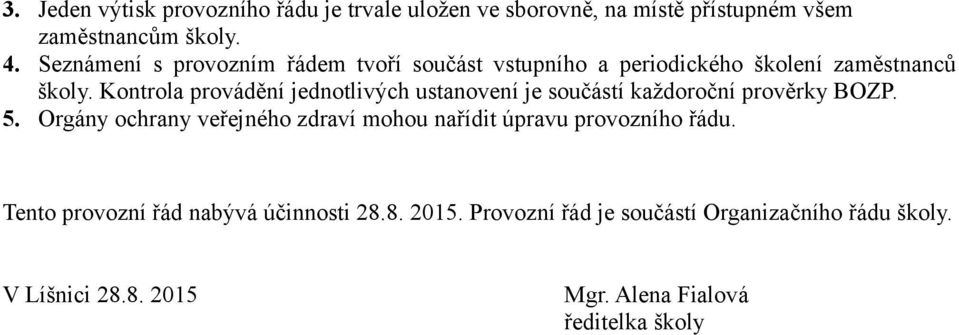 3. Jeden výtisk provozního řádu je trvale uložen ve sborovně, na místě přístupném všem zaměstnancům školy.
4. Seznámení s provozním řádem tvoří součást vstupního a periodického školení zaměstnanců školy. Kontrola provádění jednotlivých ustanovení je součástí každoroční prověrky BOZP.
5. Orgány ochrany veřejného zdraví mohou nařídit úpravu provozního řádu.

Tento provozní řád nabývá účinnosti 28.8. 2015. Provozní řád je součástí Organizačního řádu školy.

V Líšnici 28.8. 2015

Mgr. Alena Fialová
ředitelka školy